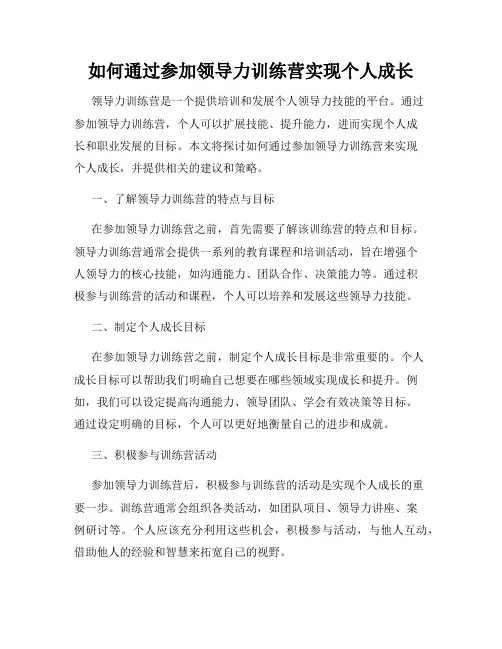 如何通过参加领导力训练营实现个人成长

领导力训练营是一个提供培训和发展个人领导力技能的平台。通过参加领导力训练营，个人可以扩展技能、提升能力，进而实现个人成长和职业发展的目标。本文将探讨如何通过参加领导力训练营来实现个人成长，并提供相关的建议和策略。

一、了解领导力训练营的特点与目标

在参加领导力训练营之前，首先需要了解该训练营的特点和目标。领导力训练营通常会提供一系列的教育课程和培训活动，旨在增强个人领导力的核心技能，如沟通能力、团队合作、决策能力等。通过积极参与训练营的活动和课程，个人可以培养和发展这些领导力技能。

二、制定个人成长目标

在参加领导力训练营之前，制定个人成长目标是非常重要的。个人成长目标可以帮助我们明确自己想要在哪些领域实现成长和提升。例如，我们可以设定提高沟通能力、领导团队、学会有效决策等目标。通过设定明确的目标，个人可以更好地衡量自己的进步和成就。

三、积极参与训练营活动

参加领导力训练营后，积极参与训练营的活动是实现个人成长的重要一步。训练营通常会组织各类活动，如团队项目、领导力讲座、案例研讨等。个人应该充分利用这些机会，积极参与活动，与他人互动，借助他人的经验和智慧来拓宽自己的视野。